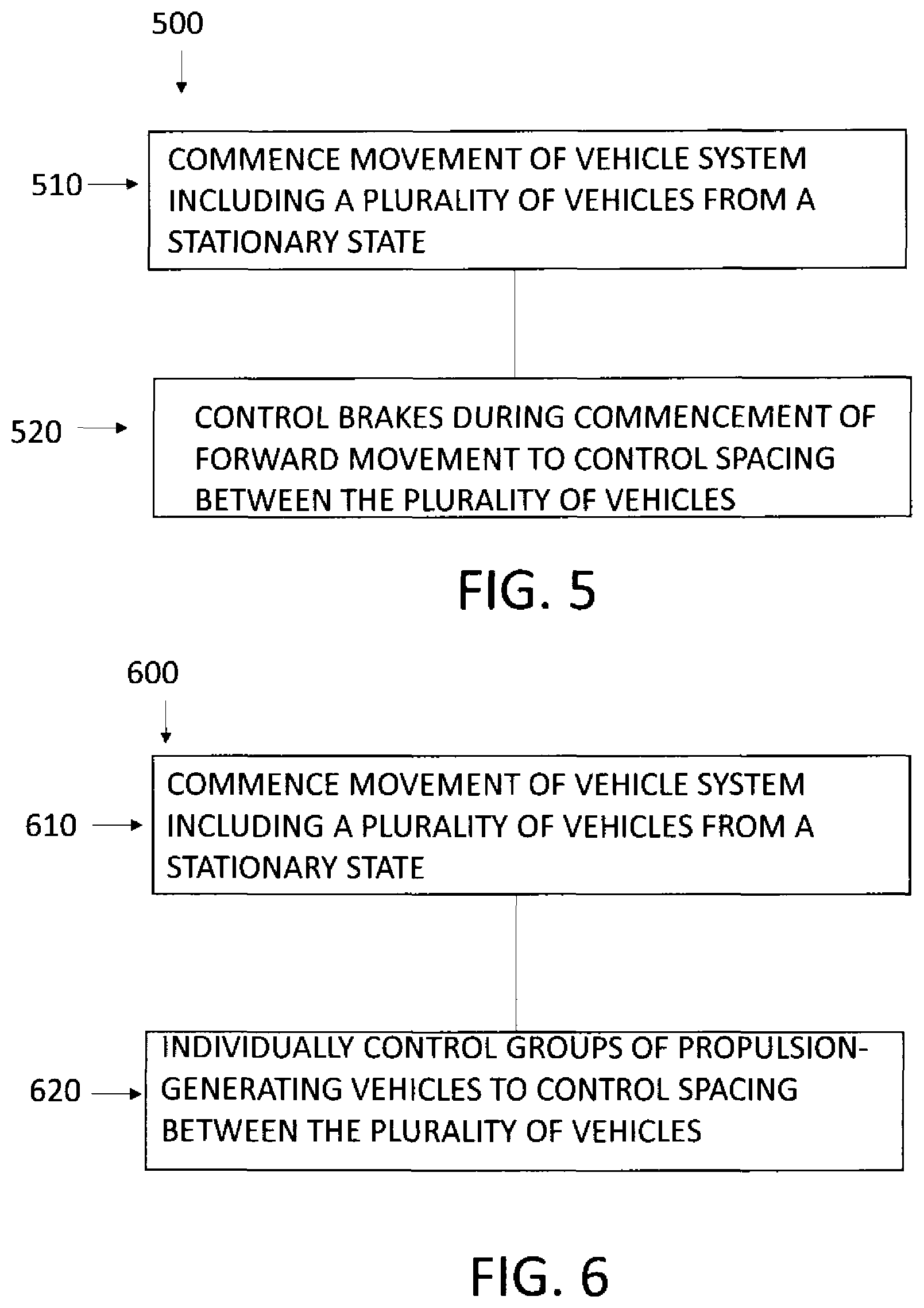 500

510

COMMENCE MOVEMENT OF VEHICLE SYSTEM INCLUDING A PLURALITY OF VEHICLES FROM A STATIONARY STATE

520

CONTROL BRAKES DURING COMMENCEMENT OF FORWARD MOVEMENT TO CONTROL SPACING BETWEEN THE PLURALITY OF VEHICLES

FIG. 5

600

610

COMMENCE MOVEMENT OF VEHICLE SYSTEM INCLUDING A PLURALITY OF VEHICLES FROM A STATIONARY STATE

620

INDIVIDUALLY CONTROL GROUPS OF PROPULSION-GENERATING VEHICLES TO CONTROL SPACING BETWEEN THE PLURALITY OF VEHICLES

FIG. 6